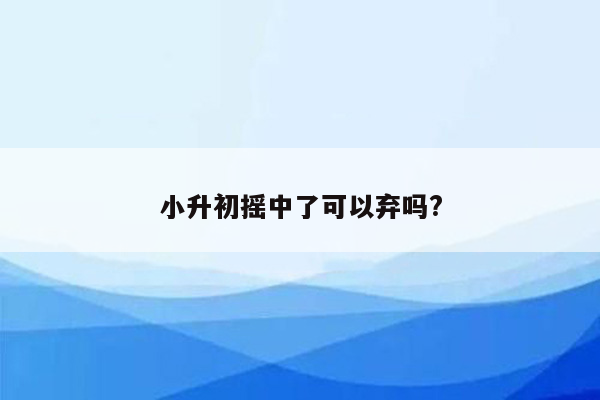 小升初摇中了可以弃吗?